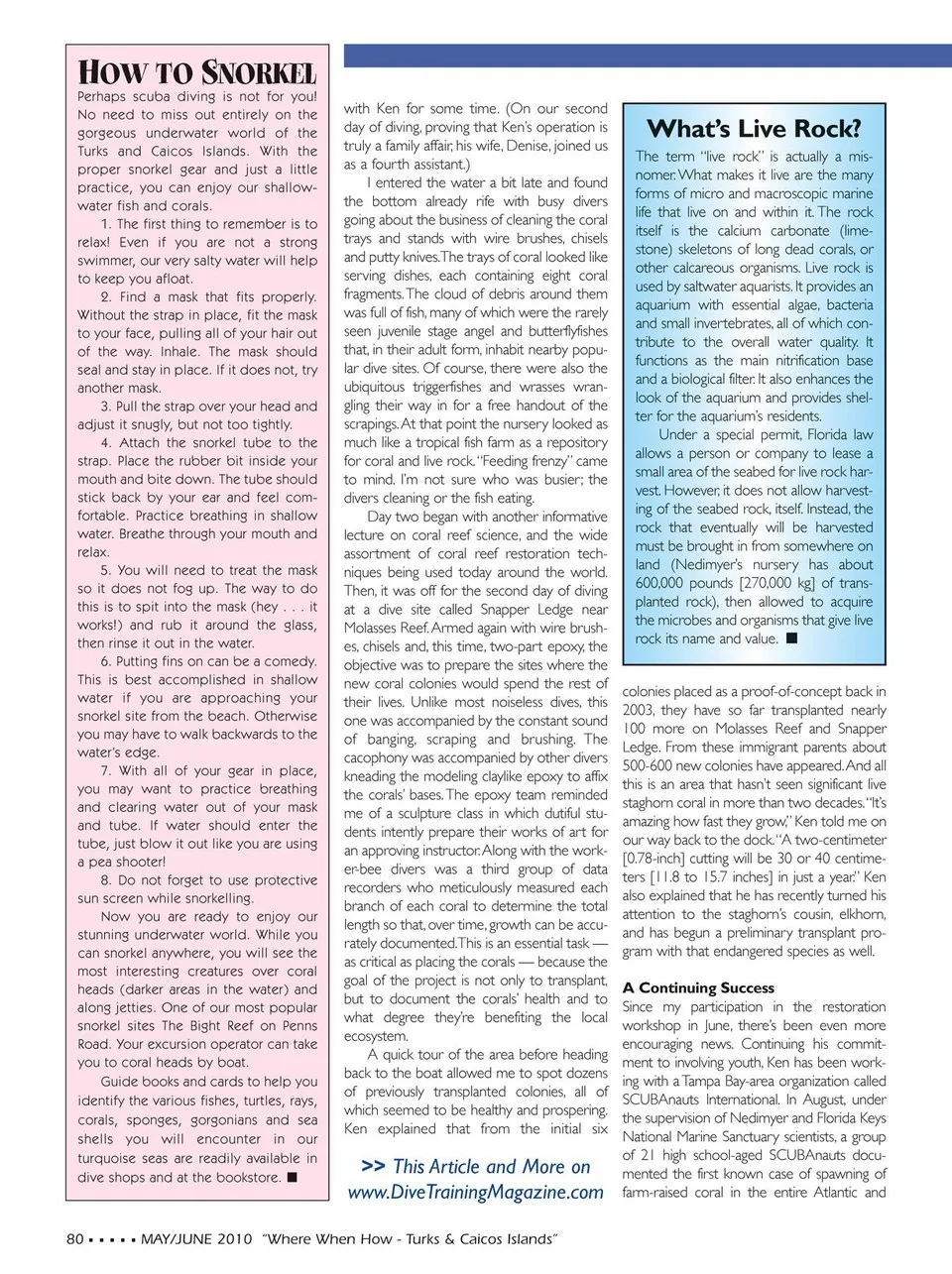 HOW TO SNORKEL
Perhaps scuba diving is not for you! No need to miss out entirely on the gorgeous underwater world of the Turks and Caicos Islands. With the proper snorkel gear and just a little practice, you can enjoy our shallow-water fish and corals.

1. The first thing to remember is to relax! Even if you are not a strong swimmer, our very salty water will help to keep you afloat.

2. Find a mask that fits properly. Without the strap in place, fit the mask to your face, pulling all of your hair out of the way. Inhale. The mask should seal and stay in place. If it does not, try another mask.

3. Pull the strap over your head and adjust it snugly, but not too tightly.

4. Attach the snorkel tube to the strap. Place the rubber bit inside your mouth and bite down. The tube should stick back by your ear and feel comfortable. Practice breathing in shallow water. Breathe through your mouth and relax.

5. You will need to treat the mask so it does not fog up. The way to do this is to spit into the mask (hey . . . it works!) and rub it around the glass, then rinse it out in the water.

6. Putting fins on can be a comedy. This is best accomplished in shallow water if you are approaching your snorkel site from the beach. Otherwise you may have to walk backwards to the water's edge.

7. With all of your gear in place, you may want to practice breathing and clearing water out of your mask and tube. If water should enter the tube, just blow it out like you are using a pea shooter!

8. Do not forget to use protective sun screen while snorkelling.

Now you are ready to enjoy our stunning underwater world. While you can snorkel anywhere, you will see the most interesting creatures over coral heads (darker areas in the water) and along jetties. One of our most popular snorkel sites The Bight Reef on Penns Road. Your excursion operator can take you to coral heads by boat.

Guide books and cards to help you identify the various fishes, turtles, rays, corals, sponges, gorgonians and sea shells you will encounter in our turquoise seas are readily available in dive shops and at the bookstore. ■

with Ken for some time. (On our second day of diving, proving that Ken's operation is truly a family affair, his wife, Denise, joined us as a fourth assistant.)

I entered the water a bit late and found the bottom already rife with busy divers going about the business of cleaning the coral trays and stands with wire brushes, chisels and putty knives. The trays of coral looked like serving dishes, each containing eight coral fragments. The cloud of debris around them was full of fish, many of which were the rarely seen juvenile stage angel and butterflyfishes that, in their adult form, inhabit nearby popular dive sites. Of course, there were also the ubiquitous triggerfishes and wrasses wrangling their way in for a free handout of the scrapings. At that point the nursery looked as much like a tropical fish farm as a repository for coral and live rock. "Feeding frenzy" came to mind. I'm not sure who was busier; the divers cleaning or the fish eating.

Day two began with another informative lecture on coral reef science, and the wide assortment of coral reef restoration techniques being used today around the world. Then, it was off for the second day of diving at a dive site called Snapper Ledge near Molasses Reef. Armed again with wire brushes, chisels and, this time, two-part epoxy, the objective was to prepare the sites where the new coral colonies would spend the rest of their lives. Unlike most noiseless dives, this one was accompanied by the constant sound of banging, scraping and brushing. The cacophony was accompanied by other divers kneading the modeling claylike epoxy to affix the corals' bases. The epoxy team reminded me of a sculpture class in which dutiful students intently prepare their works of art for an approving instructor. Along with the worker-bee divers was a third group of data recorders who meticulously measured each branch of each coral to determine the total length so that, over time, growth can be accurately documented. This is an essential task — as critical as placing the corals — because the goal of the project is not only to transplant, but to document the corals' health and to what degree they're benefiting the local ecosystem.

A quick tour of the area before heading back to the boat allowed me to spot dozens of previously transplanted colonies, all of which seemed to be healthy and prospering. Ken explained that from the initial six

>> This Article and More on www.DiveTrainingMagazine.com

What's Live Rock?
The term "live rock" is actually a misnomer. What makes it live are the many forms of micro and macroscopic marine life that live on and within it. The rock itself is the calcium carbonate (limestone) skeletons of long dead corals, or other calcareous organisms. Live rock is used by saltwater aquarists. It provides an aquarium with essential algae, bacteria and small invertebrates, all of which contribute to the overall water quality. It functions as the main nitrification base and a biological filter. It also enhances the look of the aquarium and provides shelter for the aquarium's residents.

Under a special permit, Florida law allows a person or company to lease a small area of the seabed for live rock harvest. However, it does not allow harvesting of the seabed rock, itself. Instead, the rock that eventually will be harvested must be brought in from somewhere on land (Nedimyer's nursery has about 600,000 pounds [270,000 kg] of transplanted rock), then allowed to acquire the microbes and organisms that give live rock its name and value. ■

colonies placed as a proof-of-concept back in 2003, they have so far transplanted nearly 100 more on Molasses Reef and Snapper Ledge. From these immigrant parents about 500-600 new colonies have appeared. And all this is an area that hasn't seen significant live staghorn coral in more than two decades. "It's amazing how fast they grow," Ken told me on our way back to the dock. "A two-centimeter [0.78-inch] cutting will be 30 or 40 centimeters [11.8 to 15.7 inches] in just a year." Ken also explained that he has recently turned his attention to the staghorn's cousin, elkhorn, and has begun a preliminary transplant program with that endangered species as well.

A Continuing Success
Since my participation in the restoration workshop in June, there's been even more encouraging news. Continuing his commitment to involving youth, Ken has been working with a Tampa Bay-area organization called SCUBAnauts International. In August, under the supervision of Nedimyer and Florida Keys National Marine Sanctuary scientists, a group of 21 high school-aged SCUBAnauts documented the first known case of spawning of farm-raised coral in the entire Atlantic and

80 ▪ ▪ ▪ ▪ ▪ MAY/JUNE 2010 "Where When How - Turks & Caicos Islands"